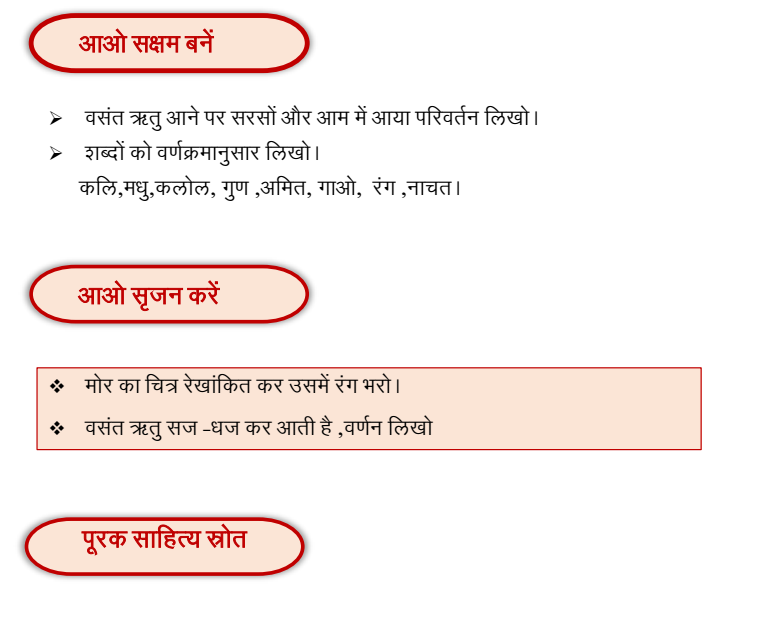 आओ सक्षम बनें

➢ वसंत ऋतु आने पर सरसों और आम में आया परिवर्तन लिखो।
➢ शब्दों को वर्णक्रमानुसार लिखो।
कलि,मधु,कलोल, गुण ,अमित, गाओ, रंग ,नाचत।

आओ सृजन करें

❖ मोर का चित्र रेखांकित कर उसमें रंग भरो।
❖ वसंत ऋतु सज -धज कर आती है ,वर्णन लिखो

पूरक साहित्य स्रोत